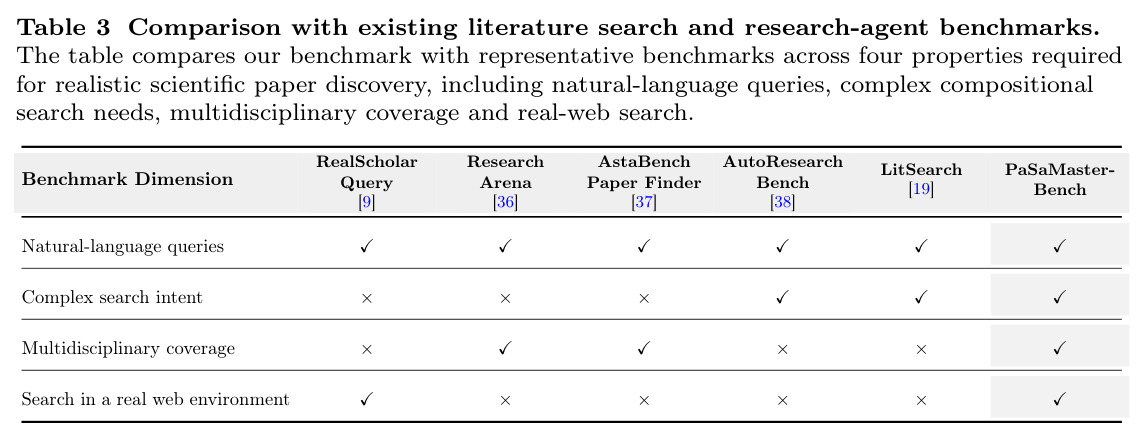 **Table 3 Comparison with existing literature search and research-agent benchmarks.** The table compares our benchmark with representative benchmarks across four properties required for realistic scientific paper discovery, including natural-language queries, complex compositional search needs, multidisciplinary coverage and real-web search.

| Benchmark Dimension | RealScholar Query [9] | Research Arena [36] | AstaBench Paper Finder [37] | AutoResearch Bench [38] | LitSearch [19] | PaSaMaster-Bench |
|---|---|---|---|---|---|---|
| Natural-language queries | ✓ | ✓ | ✓ | ✓ | ✓ | ✓ |
| Complex search intent | × | × | × | ✓ | ✓ | ✓ |
| Multidisciplinary coverage | × | ✓ | ✓ | × | × | ✓ |
| Search in a real web environment | ✓ | × | × | × | × | ✓ |